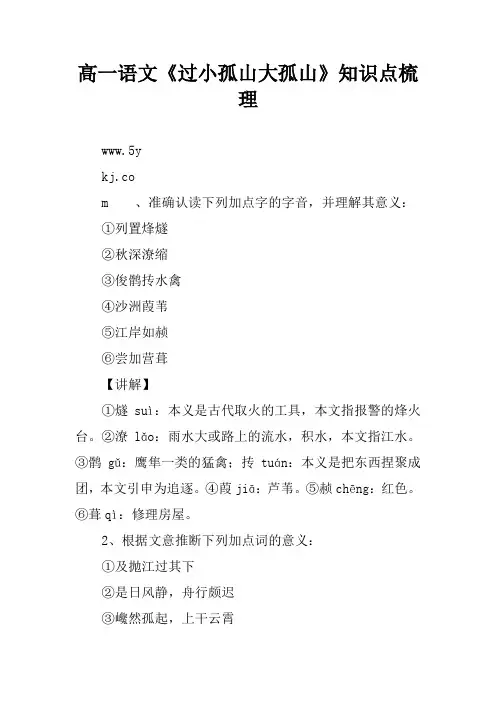 高一语文《过小孤山大孤山》知识点梳理

www.5y

kj.co

m　　、准确认读下列加点字的字音，并理解其意义：

①列置烽燧

②秋深潦缩

③俊鹘抟水禽

④沙洲葭苇

⑤江岸如赪

⑥尝加营葺

【讲解】

①燧 suì：本义是古代取火的工具，本文指报警的烽火台。②潦 lǎo：雨水大或路上的流水，积水，本文指江水。③鹘 gǔ：鹰隼一类的猛禽；抟 tuán：本义是把东西捏聚成团，本文引申为追逐。④葭 jiā：芦苇。⑤赪 chēng：红色。⑥葺 qì：修理房屋。

2、根据文意推断下列加点词的意义：

①及抛江过其下

②是日风静，舟行颇迟

③巉然孤起，上干云霄